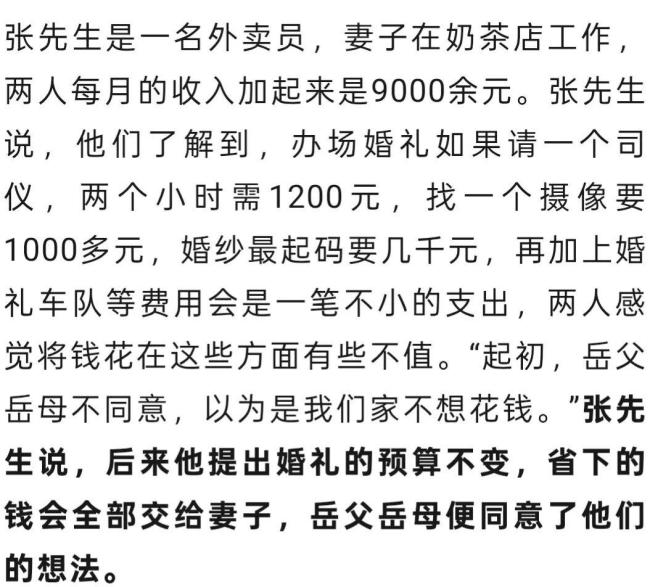 张先生是一名外卖员，妻子在奶茶店工作，两人每月的收入加起来是9000余元。张先生说，他们了解到，办场婚礼如果请一个司仪，两个小时需1200元，找一个摄像要1000多元，婚纱最起码要几千元，再加上婚礼车队等费用会是一笔不小的支出，两人感觉将钱花在这些方面有些不值。“起初，岳父岳母不同意，以为是我们家不想花钱。”张先生说，后来他提出婚礼的预算不变，省下的钱会全部交给妻子，岳父岳母便同意了他们的想法。